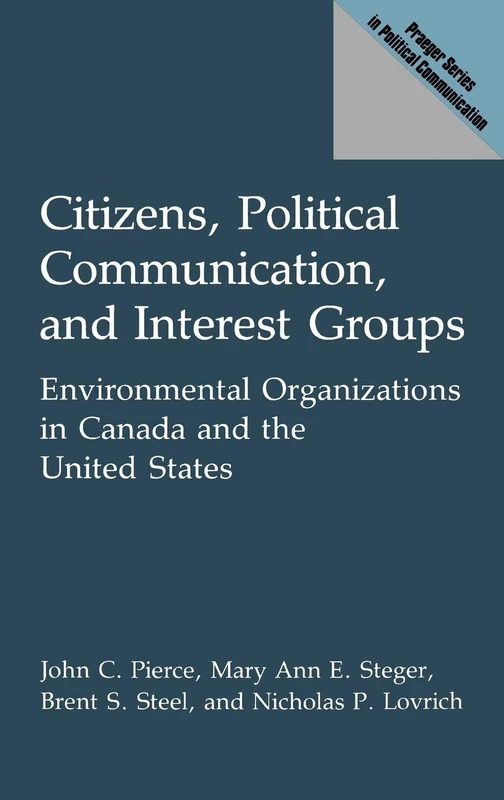 Praeger Series in Political Communication

Citizens, Political Communication, and Interest Groups

Environmental Organizations in Canada and the United States

John C. Pierce, Mary Ann E. Steger, Brent S. Steel, and Nicholas P. Lovrich